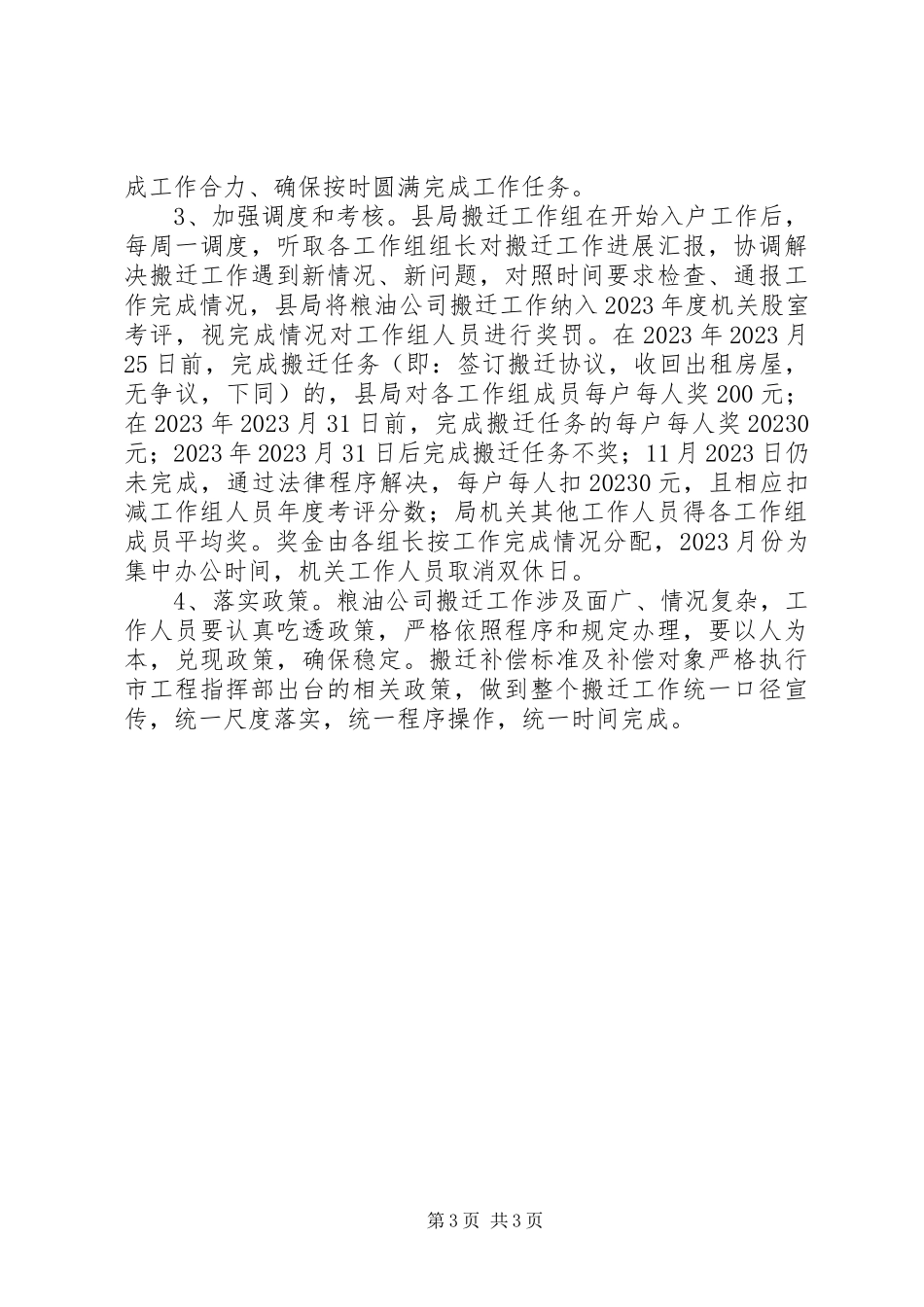 成工作合力、确保按时圆满完成工作任务。

3、加强调度和考核。县局搬迁工作组在开始入户工作后，每周一调度，听取各工作组组长对搬迁工作进展汇报，协调解决搬迁工作遇到新情况、新问题，对照时间要求检查、通报工作完成情况，县局将粮油公司搬迁工作纳入2023年度机关股室考评，视完成情况对工作组人员进行奖罚。在2023年2023月25日前，完成搬迁任务（即：签订搬迁协议，收回出租房屋，无争议，下同）的，县局对各工作组成员每户每人奖200元；在2023年2023月31日前，完成搬迁任务的每户每人奖20230元；2023年2023月31日后完成搬迁任务不奖；11月2023日仍未完成，通过法律程序解决，每户每人扣20230元，且相应扣减工作组人员年度考评分数；局机关其他工作人员得各工作组成员平均奖。奖金由各组长按工作完成情况分配，2023月份为集中办公时间，机关工作人员取消双休日。

4、落实政策。粮油公司搬迁工作涉及面广、情况复杂，工作人员要认真吃透政策，严格依照程序和规定办理，要以人为本，兑现政策，确保稳定。搬迁补偿标准及补偿对象严格执行市工程指挥部出台的相关政策，做到整个搬迁工作统一口径宣传，统一尺度落实，统一程序操作，统一时间完成。

第3页 共3页